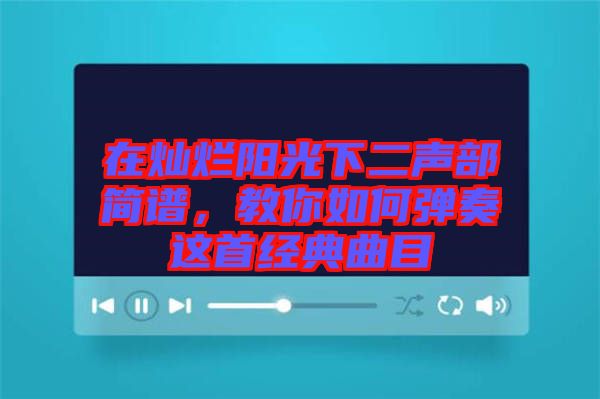 在灿烂阳光下二声部简谱，教你如何弹奏这首经典曲目